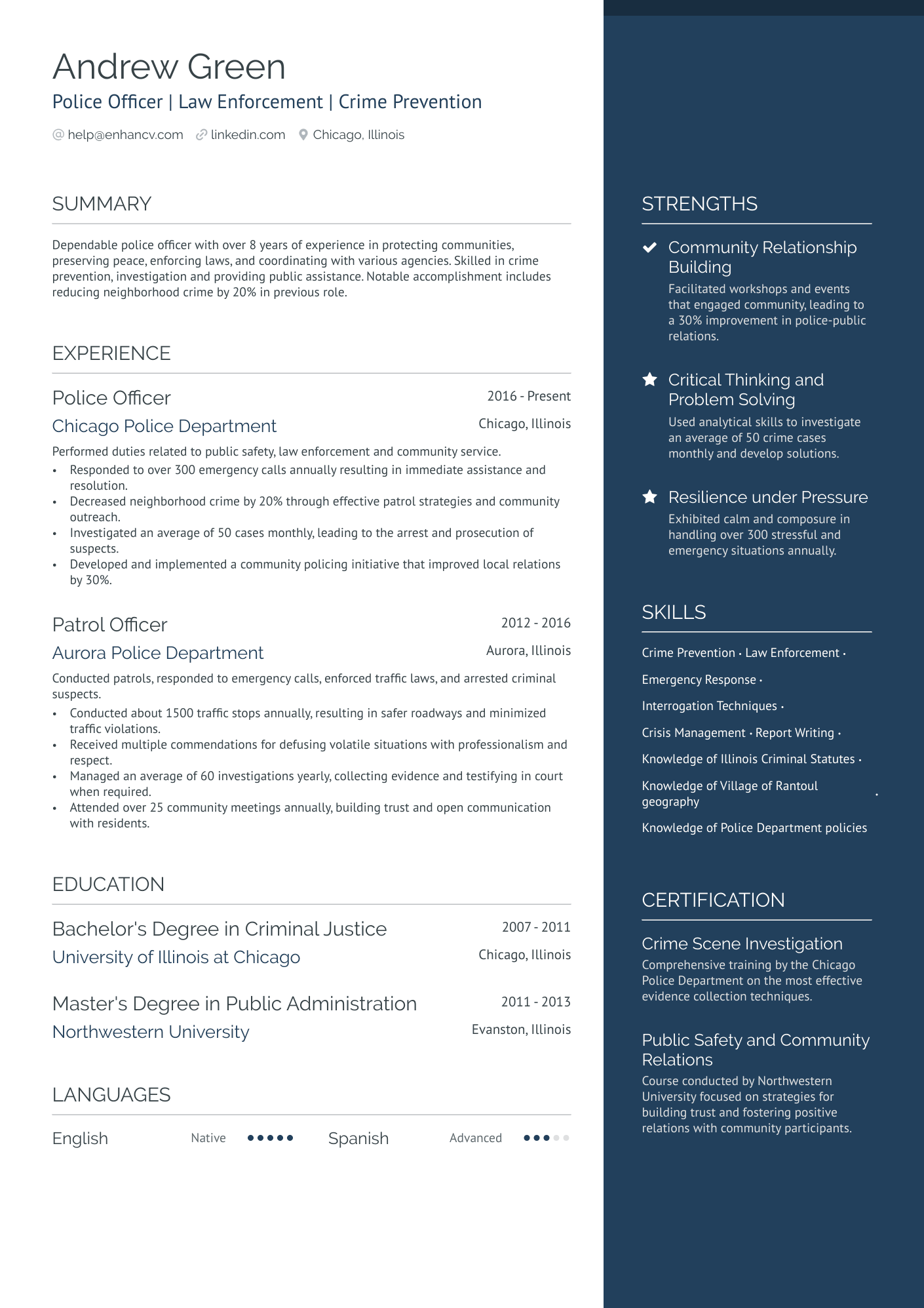 Andrew Green
Police Officer | Law Enforcement | Crime Prevention

help@enhancv.com linkedin.com Chicago, Illinois

SUMMARY

Dependable police officer with over 8 years of experience in protecting communities, preserving peace, enforcing laws, and coordinating with various agencies. Skilled in crime prevention, investigation and providing public assistance. Notable accomplishment includes reducing neighborhood crime by 20% in previous role.

EXPERIENCE

Police Officer
2016 - Present
Chicago Police Department
Chicago, Illinois
Performed duties related to public safety, law enforcement and community service.
• Responded to over 300 emergency calls annually resulting in immediate assistance and resolution.
• Decreased neighborhood crime by 20% through effective patrol strategies and community outreach.
• Investigated an average of 50 cases monthly, leading to the arrest and prosecution of suspects.
• Developed and implemented a community policing initiative that improved local relations by 30%.

Patrol Officer
2012 - 2016
Aurora Police Department
Aurora, Illinois
Conducted patrols, responded to emergency calls, enforced traffic laws, and arrested criminal suspects.
• Conducted about 1500 traffic stops annually, resulting in safer roadways and minimized traffic violations.
• Received multiple commendations for defusing volatile situations with professionalism and respect.
• Managed an average of 60 investigations yearly, collecting evidence and testifying in court when required.
• Attended over 25 community meetings annually, building trust and open communication with residents.

EDUCATION

Bachelor's Degree in Criminal Justice
2007 - 2011
University of Illinois at Chicago
Chicago, Illinois

Master's Degree in Public Administration
2011 - 2013
Northwestern University
Evanston, Illinois

LANGUAGES

English Native
Spanish Advanced

STRENGTHS

Community Relationship Building
Facilitated workshops and events that engaged community, leading to a 30% improvement in police-public relations.

Critical Thinking and Problem Solving
Used analytical skills to investigate an average of 50 crime cases monthly and develop solutions.

Resilience under Pressure
Exhibited calm and composure in handling over 300 stressful and emergency situations annually.

SKILLS

Crime Prevention · Law Enforcement ·
Emergency Response ·
Interrogation Techniques ·
Crisis Management · Report Writing ·
Knowledge of Illinois Criminal Statutes ·
Knowledge of Village of Rantoul geography ·
Knowledge of Police Department policies

CERTIFICATION

Crime Scene Investigation
Comprehensive training by the Chicago Police Department on the most effective evidence collection techniques.

Public Safety and Community Relations
Course conducted by Northwestern University focused on strategies for building trust and fostering positive relations with community participants.